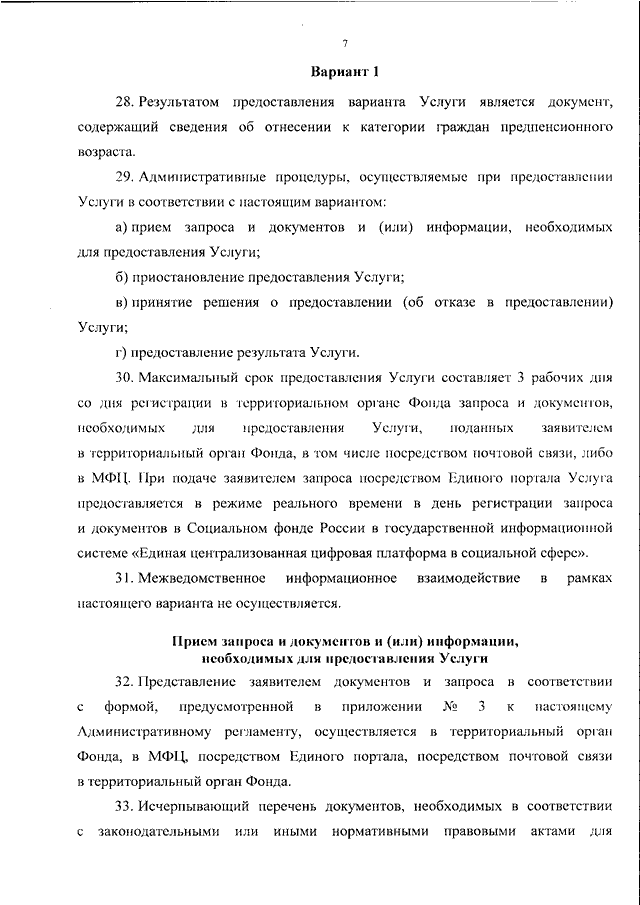 7

Вариант 1

28. Результатом предоставления варианта Услуги является документ, содержащий сведения об отнесении к категории граждан предпенсионного возраста.

29. Административные процедуры, осуществляемые при предоставлении Услуги в соответствии с настоящим вариантом:

а) прием запроса и документов и (или) информации, необходимых для предоставления Услуги;

б) приостановление предоставления Услуги;

в) принятие решения о предоставлении (об отказе в предоставлении) Услуги;

г) предоставление результата Услуги.

30. Максимальный срок предоставления Услуги составляет 3 рабочих дня со дня регистрации в территориальном органе Фонда запроса и документов, необходимых для предоставления Услуги, поданных заявителем в территориальный орган Фонда, в том числе посредством почтовой связи, либо в МФЦ. При подаче заявителем запроса посредством Единого портала Услуга предоставляется в режиме реального времени в день регистрации запроса и документов в Социальном фонде России в государственной информационной системе «Единая централизованная цифровая платформа в социальной сфере».

31. Межведомственное информационное взаимодействие в рамках настоящего варианта не осуществляется.

Прием запроса и документов и (или) информации, необходимых для предоставления Услуги

32. Представление заявителем документов и запроса в соответствии с формой, предусмотренной в приложении № 3 к настоящему Административному регламенту, осуществляется в территориальный орган Фонда, в МФЦ, посредством Единого портала, посредством почтовой связи в территориальный орган Фонда.

33. Исчерпывающий перечень документов, необходимых в соответствии с законодательными или иными нормативными правовыми актами для